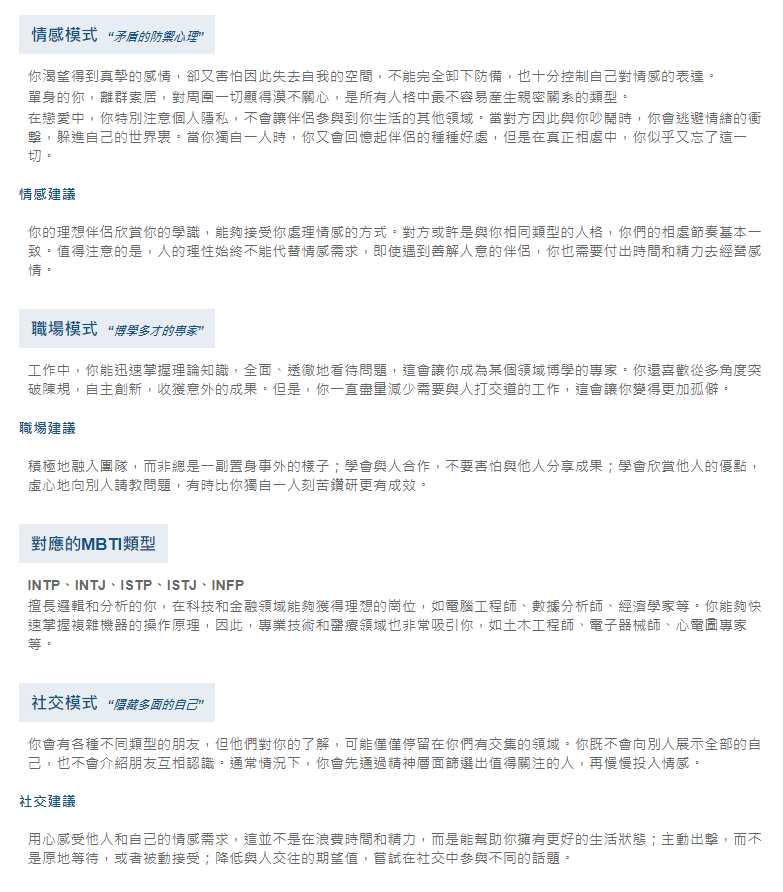 情感模式 “矛盾的防禦心理”

你渴望得到真摯的感情，卻又害怕因此失去自我的空間，不能完全卸下防備，也十分控制自己對情感的表達。
單身的你，離群索居，對周圍一切顯得漠不關心，是所有人格中最不容易產生親密關系的類型。
在戀愛中，你特別注意個人隱私，不會讓伴侶參與到你生活的其他領域。當對方因此與你吵鬧時，你會逃避情緒的衝擊，躲進自己的世界裏。當你獨自一人時，你又會回憶起伴侶的種種好處，但是在真正相處中，你似乎又忘了這一切。

情感建議

你的理想伴侶欣賞你的學識，能夠接受你處理情感的方式。對方或許是與你相同類型的人格，你們的相處節奏基本一致。值得注意的是，人的理性始終不能代替情感需求，即使遇到善解人意的伴侶，你也需要付出時間和精力去經營感情。

職場模式 “博學多才的專家”

工作中，你能迅速掌握理論知識，全面、透徹地看待問題，這會讓你成為某個領域博學的專家。你還喜歡從多角度突破陳規，自主創新，收獲意外的成果。但是，你一直盡量減少需要與人打交道的工作，這會讓你變得更加孤僻。

職場建議

積極地融入團隊，而非總是一副置身事外的樣子；學會與人合作，不要害怕與他人分享成果；學會欣賞他人的優點，虛心地向別人請教問題，有時比你獨自一人刻苦鑽研更有成效。

對應的MBTI類型

INTP、INTJ、ISTP、ISTJ、INFP
擅長邏輯和分析的你，在科技和金融領域能夠獲得理想的崗位，如電腦工程師、數據分析師、經濟學家等。你能夠快速掌握複雜機器的操作原理，因此，專業技術和醫療領域也非常吸引你，如土木工程師、電子器械師、心電圖專家等。

社交模式 “隱藏多面的自己”

你會有各種不同類型的朋友，但他們對你的了解，可能僅僅停留在你們有交集的領域。你既不會向別人展示全部的自己，也不會介紹朋友互相認識。通常情況下，你會先通過精神層面篩選出值得關注的人，再慢慢投入情感。

社交建議

用心感受他人和自己的情感需求，這並不是在浪費時間和精力，而是能幫助你擁有更好的生活狀態；主動出擊，而不是原地等待，或者被動接受；降低與人交往的期望值，嘗試在社交中參與不同的話題。